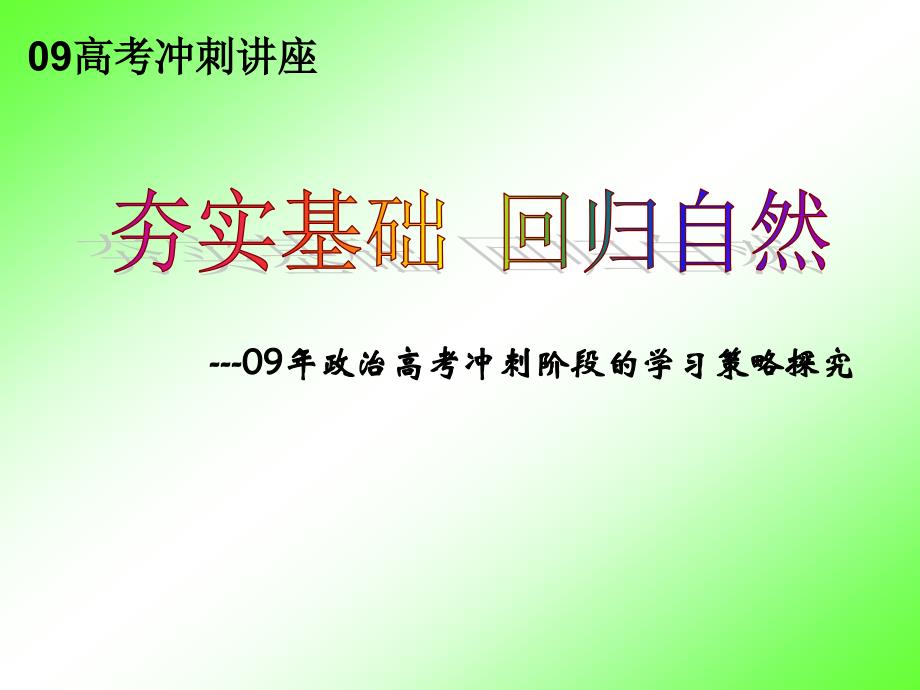 09高考冲刺讲座

夯实基础 回归自然

---09年政治高考冲刺阶段的学习策略探究